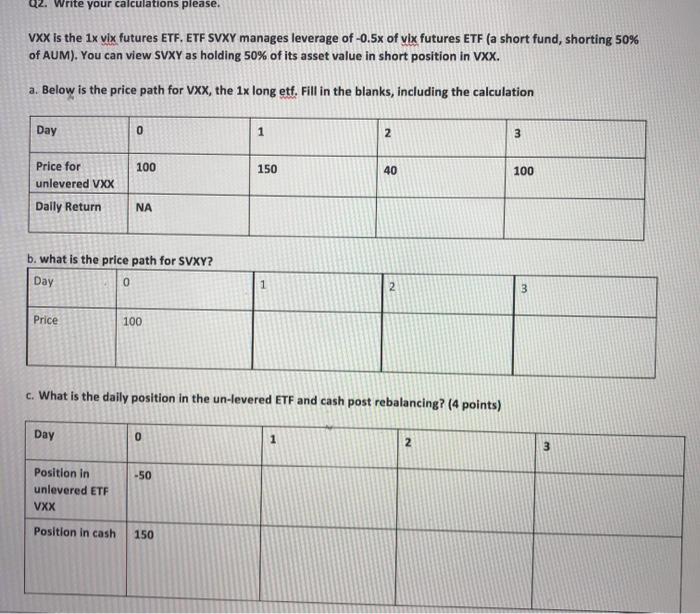 Q2. Write your calculations please.

VXX is the 1x vix futures ETF. ETF SVXY manages leverage of -0.5x of vix futures ETF (a short fund, shorting 50% of AUM). You can view SVXY as holding 50% of its asset value in short position in VXX.

a. Below is the price path for VXX, the 1x long etf. Fill in the blanks, including the calculation

| Day | 0 | 1 | 2 | 3 |
|---|---|---|---|---|
| Price for unlevered VXX | 100 | 150 | 40 | 100 |
| Daily Return | NA | | | |

b. what is the price path for SVXY?

| Day | 0 | 1 | 2 | 3 |
|---|---|---|---|---|
| Price | 100 | | | |

c. What is the daily position in the un-levered ETF and cash post rebalancing? (4 points)

| Day | 0 | 1 | 2 | 3 |
|---|---|---|---|---|
| Position in unlevered ETF VXX | -50 | | | |
| Position in cash | 150 | | | |